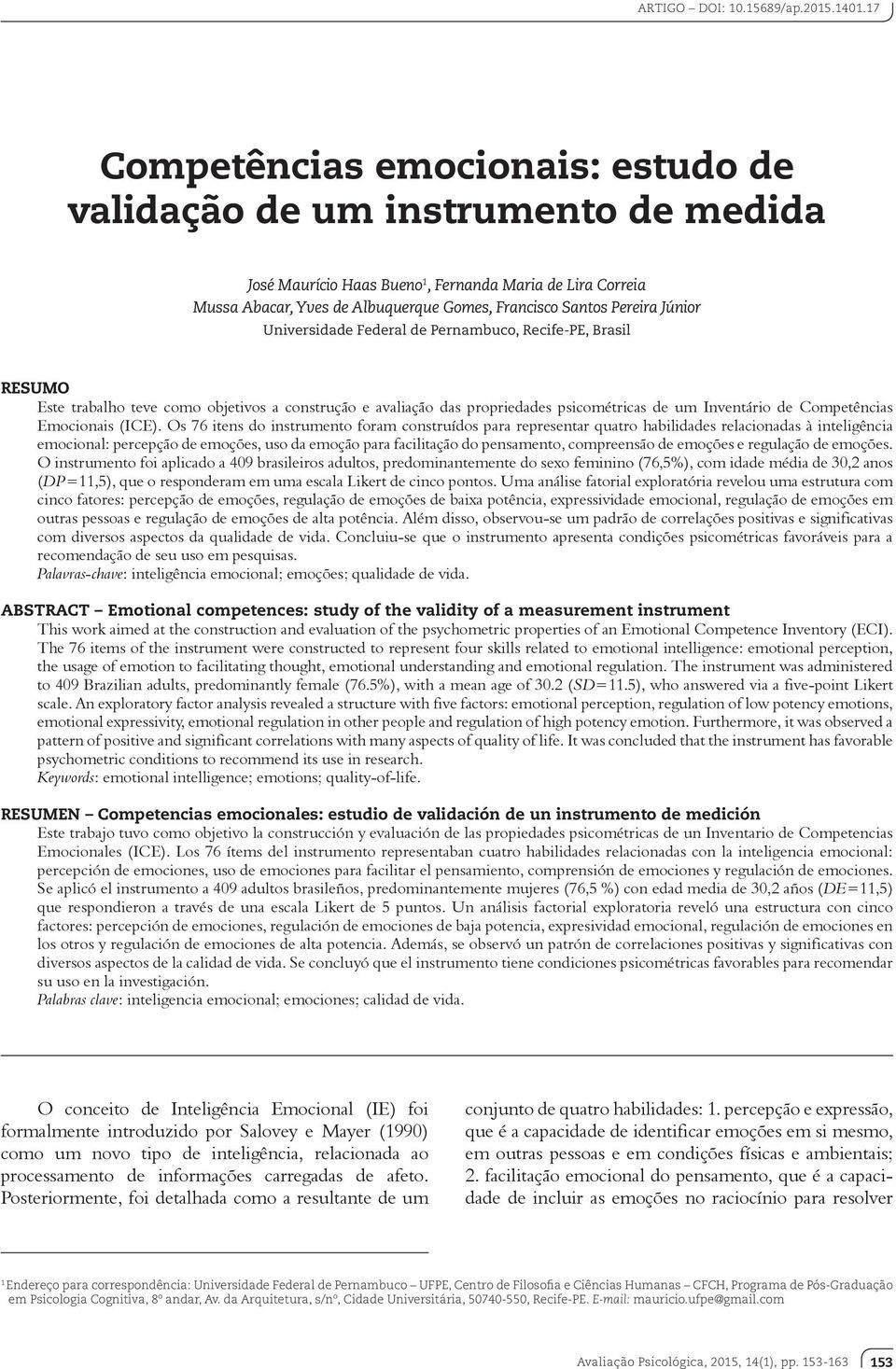 ARTIGO – DOI: 10.15689/ap.2015.1401.17

Competências emocionais: estudo de validação de um instrumento de medida

José Maurício Haas Bueno$^1$, Fernanda Maria de Lira Correia
Mussa Abacar, Yves de Albuquerque Gomes, Francisco Santos Pereira Júnior
Universidade Federal de Pernambuco, Recife-PE, Brasil

RESUMO
Este trabalho teve como objetivos a construção e avaliação das propriedades psicométricas de um Inventário de Competências Emocionais (ICE). Os 76 itens do instrumento foram construídos para representar quatro habilidades relacionadas à inteligência emocional: percepção de emoções, uso da emoção para facilitação do pensamento, compreensão de emoções e regulação de emoções. O instrumento foi aplicado a 409 brasileiros adultos, predominantemente do sexo feminino (76,5%), com idade média de 30,2 anos (DP=11,5), que o responderam em uma escala Likert de cinco pontos. Uma análise fatorial exploratória revelou uma estrutura com cinco fatores: percepção de emoções, regulação de emoções de baixa potência, expressividade emocional, regulação de emoções em outras pessoas e regulação de emoções de alta potência. Além disso, observou-se um padrão de correlações positivas e significativas com diversos aspectos da qualidade de vida. Concluiu-se que o instrumento apresenta condições psicométricas favoráveis para a recomendação de seu uso em pesquisas.
Palavras-chave: inteligência emocional; emoções; qualidade de vida.

ABSTRACT – Emotional competences: study of the validity of a measurement instrument
This work aimed at the construction and evaluation of the psychometric properties of an Emotional Competence Inventory (ECI). The 76 items of the instrument were constructed to represent four skills related to emotional intelligence: emotional perception, the usage of emotion to facilitating thought, emotional understanding and emotional regulation. The instrument was administered to 409 Brazilian adults, predominantly female (76.5%), with a mean age of 30.2 (SD=11.5), who answered via a five-point Likert scale. An exploratory factor analysis revealed a structure with five factors: emotional perception, regulation of low potency emotions, emotional expressivity, emotional regulation in other people and regulation of high potency emotion. Furthermore, it was observed a pattern of positive and significant correlations with many aspects of quality of life. It was concluded that the instrument has favorable psychometric conditions to recommend its use in research.
Keywords: emotional intelligence; emotions; quality-of-life.

RESUMEN – Competencias emocionales: estudio de validación de un instrumento de medición
Este trabajo tuvo como objetivo la construcción y evaluación de las propiedades psicométricas de un Inventario de Competencias Emocionales (ICE). Los 76 ítems del instrumento representaban cuatro habilidades relacionadas con la inteligencia emocional: percepción de emociones, uso de emociones para facilitar el pensamiento, comprensión de emociones y regulación de emociones. Se aplicó el instrumento a 409 adultos brasileños, predominantemente mujeres (76,5 %) con edad media de 30,2 años (DE=11,5) que respondieron a través de una escala Likert de 5 puntos. Un análisis factorial exploratoria reveló una estructura con cinco factores: percepción de emociones, regulación de emociones de baja potencia, expresividad emocional, regulación de emociones en los otros y regulación de emociones de alta potencia. Además, se observó un patrón de correlaciones positivas y significativas con diversos aspectos de la calidad de vida. Se concluyó que el instrumento tiene condiciones psicométricas favorables para recomendar su uso en la investigación.
Palabras clave: inteligencia emocional; emociones; calidad de vida.

O conceito de Inteligência Emocional (IE) foi formalmente introduzido por Salovey e Mayer (1990) como um novo tipo de inteligência, relacionada ao processamento de informações carregadas de afeto. Posteriormente, foi detalhada como a resultante de um

conjunto de quatro habilidades: 1. percepção e expressão, que é a capacidade de identificar emoções em si mesmo, em outras pessoas e em condições físicas e ambientais; 2. facilitação emocional do pensamento, que é a capacidade de incluir as emoções no raciocínio para resolver

$^1$Endereço para correspondência: Universidade Federal de Pernambuco – UFPE, Centro de Filosofia e Ciências Humanas – CFCH, Programa de Pós-Graduação em Psicologia Cognitiva, 8º andar, Av. da Arquitetura, s/nº, Cidade Universitária, 50740-550, Recife-PE. E-mail: mauricio.ufpe@gmail.com

Avaliação Psicológica, 2015, 14(1), pp. 153-163 153